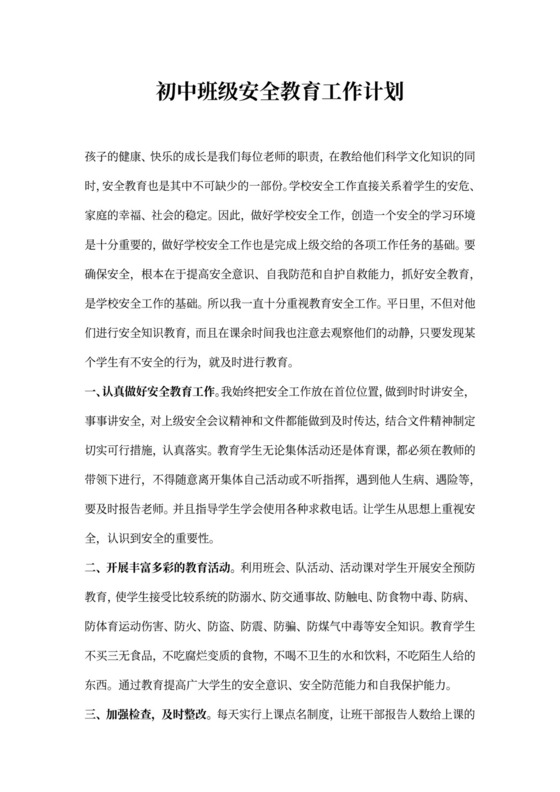 初中班级安全教育工作计划

孩子的健康、快乐的成长是我们每位老师的职责，在教给他们科学文化知识的同时，安全教育也是其中不可缺少的一部份。学校安全工作直接关系着学生的安危、家庭的幸福、社会的稳定。因此，做好学校安全工作，创造一个安全的学习环境是十分重要的，做好学校安全工作也是完成上级交给的各项工作任务的基础。要确保安全，根本在于提高安全意识、自我防范和自护自救能力，抓好安全教育，是学校安全工作的基础。所以我一直十分重视教育安全工作。平日里，不但对他们进行安全知识教育，而且在课余时间我也注意去观察他们的动静，只要发现某个学生有不安全的行为，就及时进行教育。

一、认真做好安全教育工作。我始终把安全工作放在首位位置，做到时时讲安全，事事讲安全，对上级安全会议精神和文件都能做到及时传达，结合文件精神制定切实可行措施，认真落实。教育学生无论集体活动还是体育课，都必须在教师的带领下进行，不得随意离开集体自己活动或不听指挥，遇到他人生病、遇险等，要及时报告老师。并且指导学生学会使用各种求救电话。让学生从思想上重视安全，认识到安全的重要性。

二、开展丰富多彩的教育活动。利用班会、队活动、活动课对学生开展安全预防教育，使学生接受比较系统的防溺水、防交通事故、防触电、防食物中毒、防病、防体育运动伤害、防火、防盗、防震、防骗、防煤气中毒等安全知识。教育学生不买三无食品，不吃腐烂变质的食物，不喝不卫生的水和饮料，不吃陌生人给的东西。通过教育提高广大学生的安全意识、安全防范能力和自我保护能力。

三、加强检查，及时整改。每天实行上课点名制度，让班干部报告人数给上课的